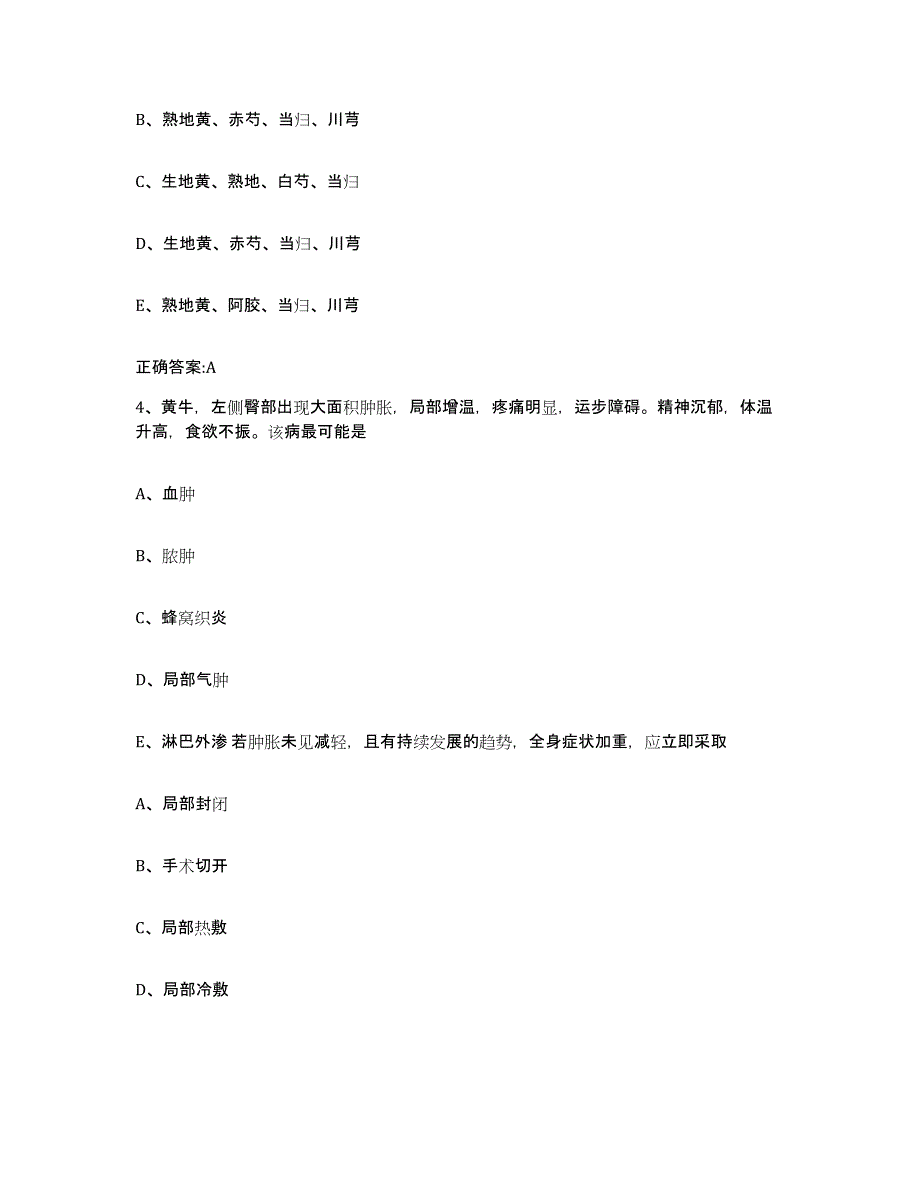 B、熟地黄、赤芍、当归、川芎

C、生地黄、熟地、白芍、当归

D、生地黄、赤芍、当归、川芎

E、熟地黄、阿胶、当归、川芎

正确答案:A

4、黄牛，左侧臀部出现大面积肿胀，局部增温，疼痛明显，运步障碍。精神沉郁，体温升高，食欲不振。该病最可能是

A、血肿

B、脓肿

C、蜂窝织炎

D、局部气肿

E、淋巴外渗 若肿胀未见减轻，且有持续发展的趋势，全身症状加重，应立即采取

A、局部封闭

B、手术切开

C、局部热敷

D、局部冷敷